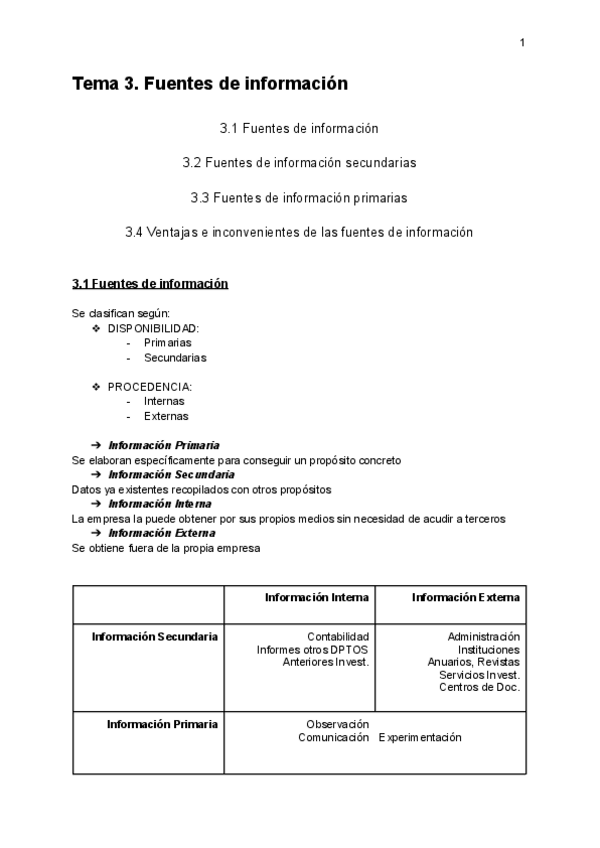 1

Tema 3. Fuentes de información

3.1 Fuentes de información

3.2 Fuentes de información secundarias

3.3 Fuentes de información primarias

3.4 Ventajas e inconvenientes de las fuentes de información

3.1 Fuentes de información

Se clasifican según:
❖ DISPONIBILIDAD:
- Primarias
- Secundarias

❖ PROCEDENCIA:
- Internas
- Externas

➔ Información Primaria
Se elaboran específicamente para conseguir un propósito concreto
➔ Información Secundaria
Datos ya existentes recopilados con otros propósitos
➔ Información Interna
La empresa la puede obtener por sus propios medios sin necesidad de acudir a terceros
➔ Información Externa
Se obtiene fuera de la propia empresa

| | Información Interna | Información Externa |
|---|---|---|
| Información Secundaria | Contabilidad Informes otros DPTOS Anteriores Invest. | Administración Instituciones Anuarios, Revistas Servicios Invest. Centros de Doc. |
| Información Primaria | Observación Comunicación | Experimentación |